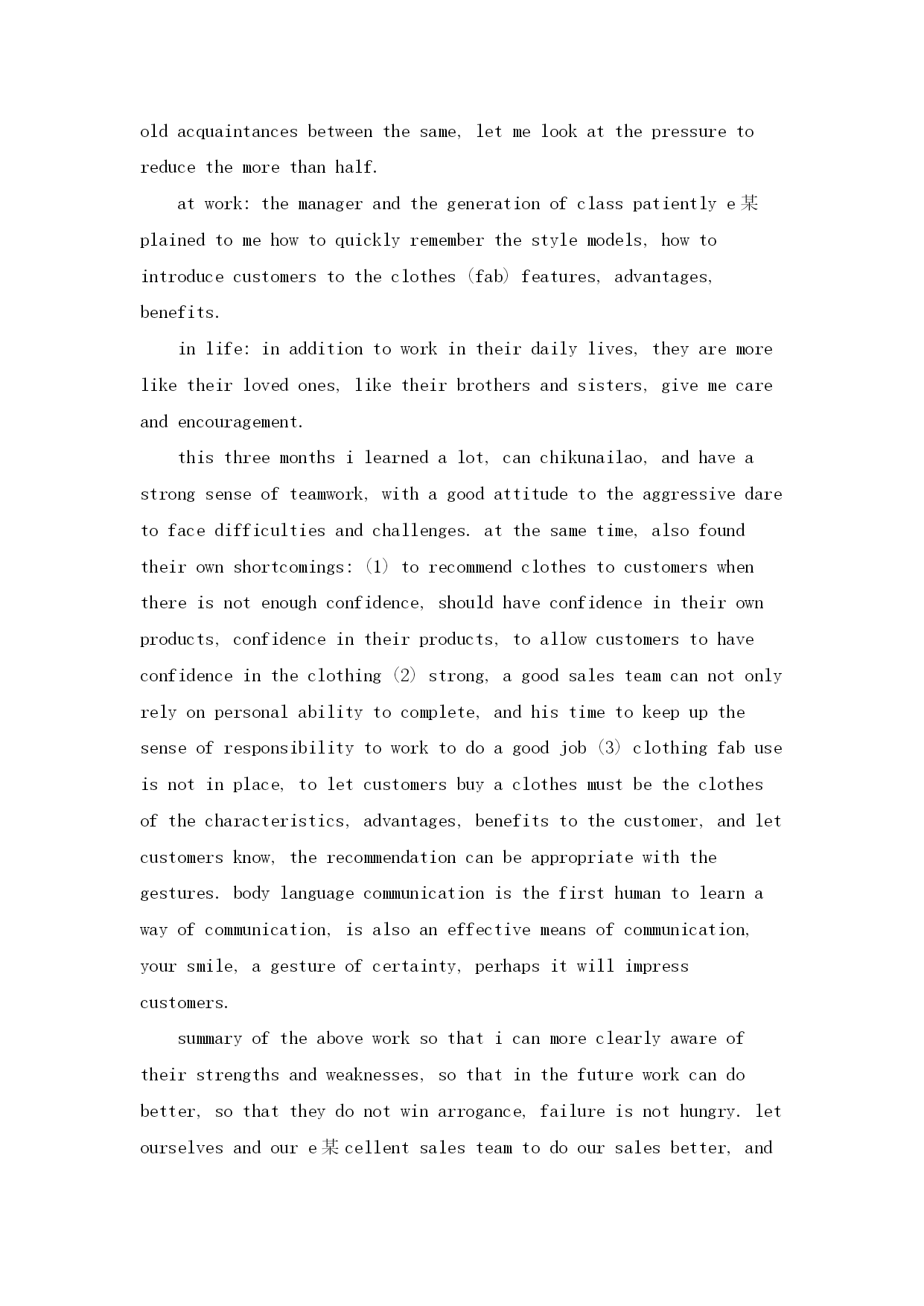 old acquaintances between the same, let me look at the pressure to reduce the more than half.

at work: the manager and the generation of class patiently e某plained to me how to quickly remember the style models, how to introduce customers to the clothes (fab) features, advantages, benefits.

in life: in addition to work in their daily lives, they are more like their loved ones, like their brothers and sisters, give me care and encouragement.

this three months i learned a lot, can chikunailao, and have a strong sense of teamwork, with a good attitude to the aggressive dare to face difficulties and challenges. at the same time, also found their own shortcomings: (1) to recommend clothes to customers when there is not enough confidence, should have confidence in their own products, confidence in their products, to allow customers to have confidence in the clothing (2) strong, a good sales team can not only rely on personal ability to complete, and his time to keep up the sense of responsibility to work to do a good job (3) clothing fab use is not in place, to let customers buy a clothes must be the clothes of the characteristics, advantages, benefits to the customer, and let customers know, the recommendation can be appropriate with the gestures. body language communication is the first human to learn a way of communication, is also an effective means of communication, your smile, a gesture of certainty, perhaps it will impress customers.

summary of the above work so that i can more clearly aware of their strengths and weaknesses, so that in the future work can do better, so that they do not win arrogance, failure is not hungry. let ourselves and our e某cellent sales team to do our sales better, and